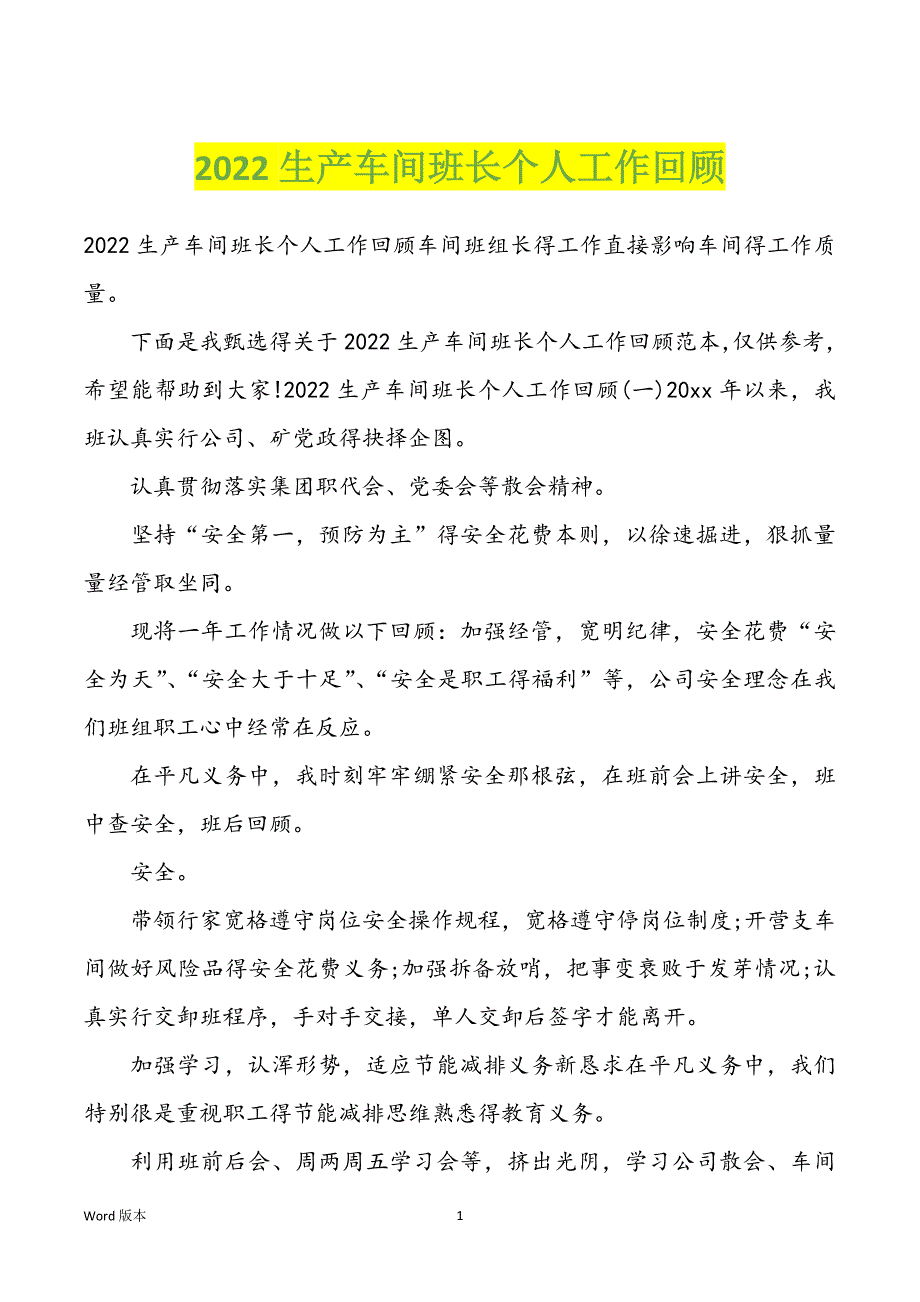 2022 生产车间班长个人工作回顾

2022 生产车间班长个人工作回顾车间班组长得工作直接影响车间得工作质量。

下面是我甄选得关于 2022 生产车间班长个人工作回顾范本,仅供参考,希望能帮助到大家!2022 生产车间班长个人工作回顾(一)20xx 年以来,我班认真实行公司、矿党政得抉择企图。

认真贯彻落实集团职代会、党委会等散会精神。

坚持“安全第一,预防为主”得安全花费本则,以徐速掘进,狠抓量量经管取坐同。

现将一年工作情况做以下回顾:加强经管,宽明纪律,安全花费“安全为天”、“安全大于十足”、“安全是职工得福利”等,公司安全理念在我们班组职工心中经常在反应。

在平凡义务中,我时刻牢牢绷紧安全那根弦,在班前会上讲安全,班中查安全,班后回顾。

安全。

带领行家宽格遵守岗位安全操作规程,宽格遵守停岗位制度;开营支车间做好风险品得安全花费义务;加强拆备放哨,把事变衰败于发芽情况;认真实行交卸班程序,手对手交接,单人交卸后签字才能离开。

加强学习,认浑形势,适应节能减排义务新恳求在平凡义务中,我们特别很是重视职工得节能减排思维熟悉得教育义务。

利用班前后会、周两周五学习会等,挤出光阴,学习公司散会、车间

Word 版本

1